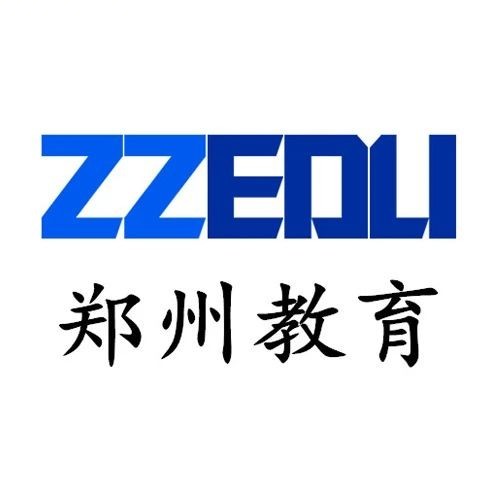 ZZEDU
郑州教育